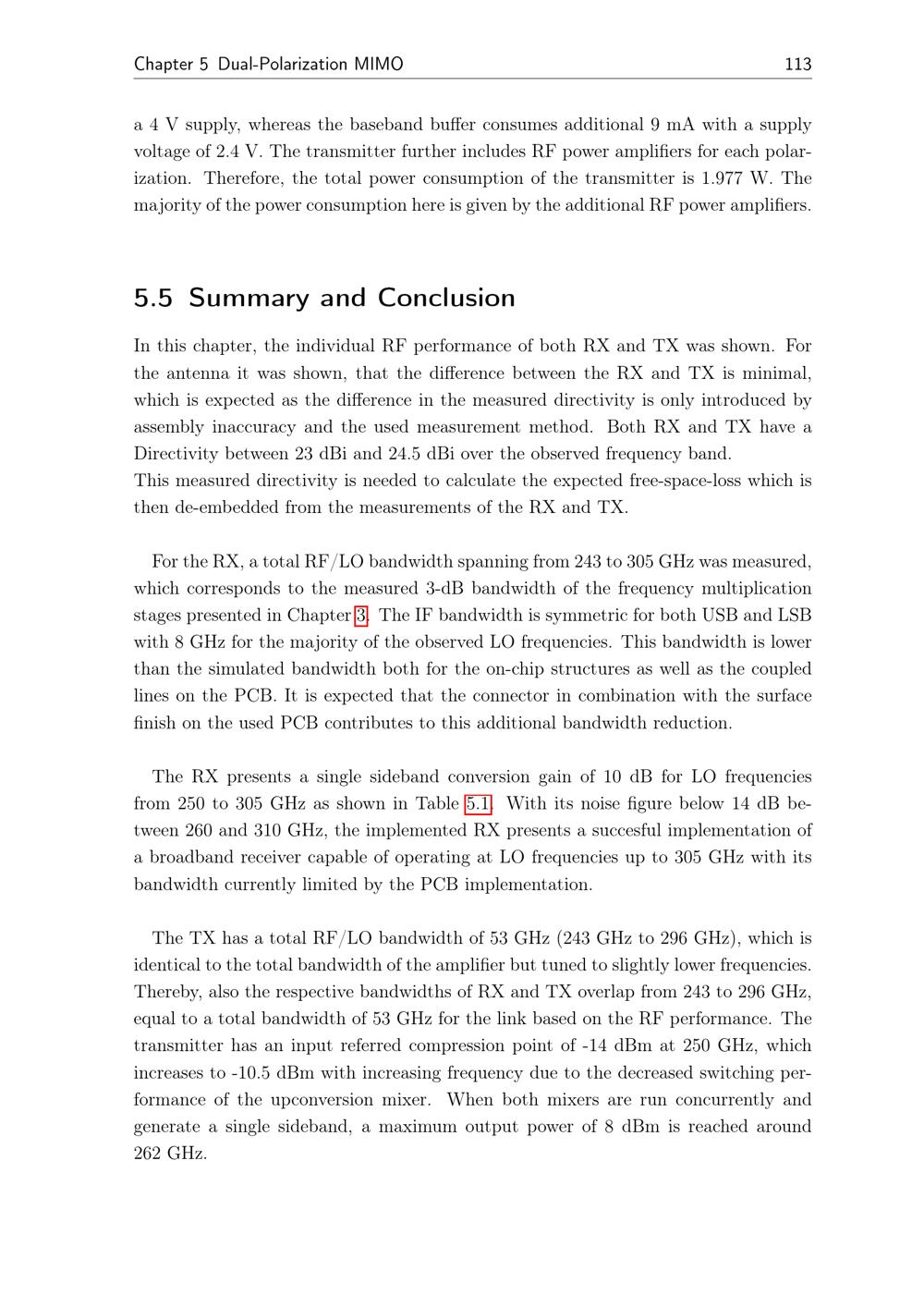 Chapter 5 Dual-Polarization MIMO 113

a 4 V supply, whereas the baseband buffer consumes additional 9 mA with a supply voltage of 2.4 V. The transmitter further includes RF power amplifiers for each polarization. Therefore, the total power consumption of the transmitter is 1.977 W. The majority of the power consumption here is given by the additional RF power amplifiers.

5.5 Summary and Conclusion

In this chapter, the individual RF performance of both RX and TX was shown. For the antenna it was shown, that the difference between the RX and TX is minimal, which is expected as the difference in the measured directivity is only introduced by assembly inaccuracy and the used measurement method. Both RX and TX have a Directivity between 23 dBi and 24.5 dBi over the observed frequency band.
This measured directivity is needed to calculate the expected free-space-loss which is then de-embedded from the measurements of the RX and TX.

For the RX, a total RF/LO bandwidth spanning from 243 to 305 GHz was measured, which corresponds to the measured 3-dB bandwidth of the frequency multiplication stages presented in Chapter 3. The IF bandwidth is symmetric for both USB and LSB with 8 GHz for the majority of the observed LO frequencies. This bandwidth is lower than the simulated bandwidth both for the on-chip structures as well as the coupled lines on the PCB. It is expected that the connector in combination with the surface finish on the used PCB contributes to this additional bandwidth reduction.

The RX presents a single sideband conversion gain of 10 dB for LO frequencies from 250 to 305 GHz as shown in Table 5.1. With its noise figure below 14 dB between 260 and 310 GHz, the implemented RX presents a succesful implementation of a broadband receiver capable of operating at LO frequencies up to 305 GHz with its bandwidth currently limited by the PCB implementation.

The TX has a total RF/LO bandwidth of 53 GHz (243 GHz to 296 GHz), which is identical to the total bandwidth of the amplifier but tuned to slightly lower frequencies. Thereby, also the respective bandwidths of RX and TX overlap from 243 to 296 GHz, equal to a total bandwidth of 53 GHz for the link based on the RF performance. The transmitter has an input referred compression point of -14 dBm at 250 GHz, which increases to -10.5 dBm with increasing frequency due to the decreased switching performance of the upconversion mixer. When both mixers are run concurrently and generate a single sideband, a maximum output power of 8 dBm is reached around 262 GHz.